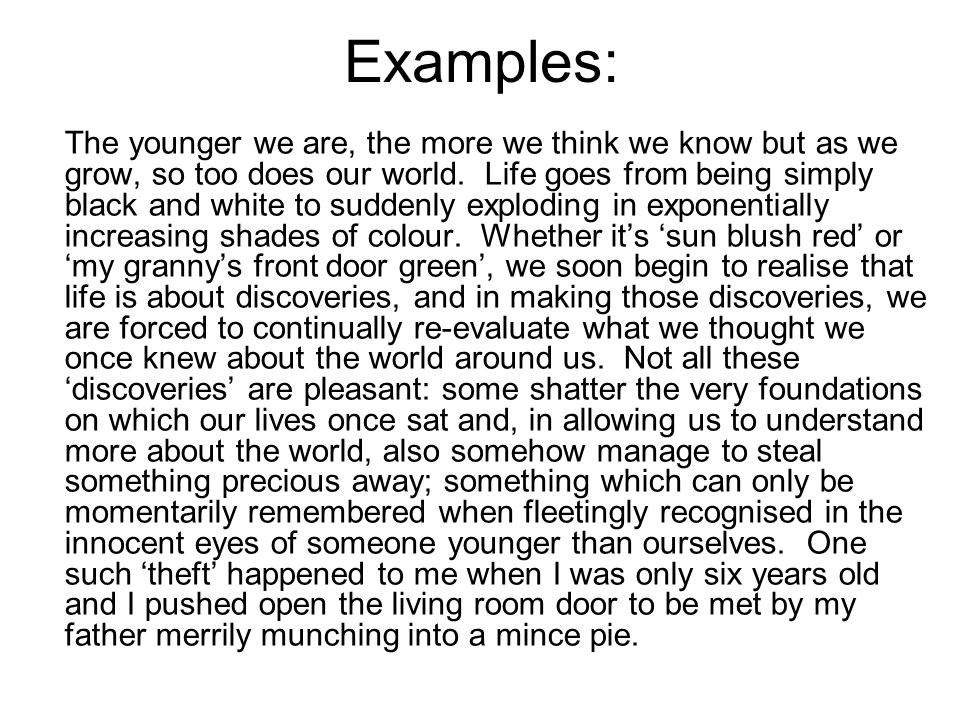 Examples:

The younger we are, the more we think we know but as we grow, so too does our world.  Life goes from being simply black and white to suddenly exploding in exponentially increasing shades of colour.  Whether it’s ‘sun blush red’ or ‘my granny’s front door green’, we soon begin to realise that life is about discoveries, and in making those discoveries, we are forced to continually re-evaluate what we thought we once knew about the world around us.  Not all these ‘discoveries’ are pleasant: some shatter the very foundations on which our lives once sat and, in allowing us to understand more about the world, also somehow manage to steal something precious away; something which can only be momentarily remembered when fleetingly recognised in the innocent eyes of someone younger than ourselves.  One such ‘theft’ happened to me when I was only six years old and I pushed open the living room door to be met by my father merrily munching into a mince pie.